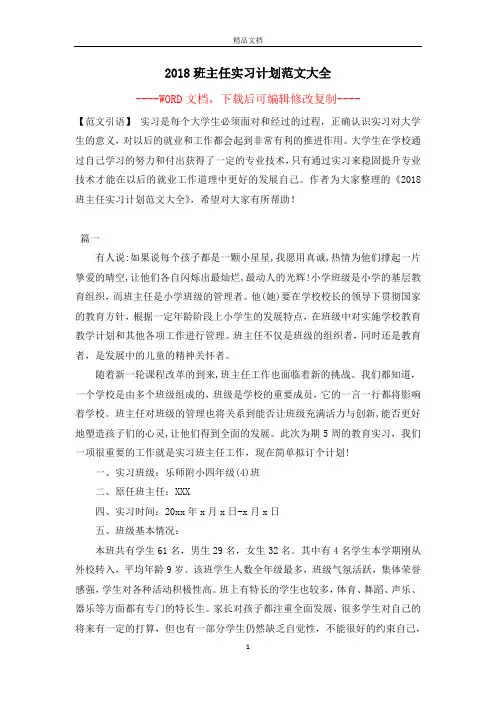 精品文档

2018班主任实习计划范文大全

----WORD文档，下载后可编辑修改复制----

【范文引语】 实习是每个大学生必须面对和经过的过程，正确认识实习对大学生的意义，对以后的就业和工作都会起到非常有利的推进作用。大学生在学校通过自己学习的努力和付出获得了一定的专业技术，只有通过实习来稳固提升专业技术才能在以后的就业工作道理中更好的发展自己。作者为大家整理的《2018班主任实习计划范文大全》，希望对大家有所帮助！

篇一

有人说:如果说每个孩子都是一颗小星星,我愿用真诚,热情为他们撑起一片挚爱的晴空,让他们各自闪烁出最灿烂,最动人的光辉!小学班级是小学的基层教育组织，而班主任是小学班级的管理者。他(她)要在学校校长的领导下贯彻国家的教育方针，根据一定年龄阶段上小学生的发展特点，在班级中对实施学校教育教学计划和其他各项工作进行管理。班主任不仅是班级的组织者，同时还是教育者，是发展中的儿童的精神关怀者。

随着新一轮课程改革的到来,班主任工作也面临着新的挑战。我们都知道，一个学校是由多个班级组成的，班级是学校的重要成员，它的一言一行都将影响着学校。班主任对班级的管理也将关系到能否让班级充满活力与创新,能否更好地塑造孩子们的心灵,让他们得到全面的发展。此次为期5周的教育实习，我们一项很重要的工作就是实习班主任工作，现在简单拟订个计划!

一、实习班级：乐师附小四年级(4)班

二、原任班主任：XXX

四、实习时间：20xx年x月x日-x月x日

五、班级基本情况：

本班共有学生61名，男生29名，女生32名。其中有4名学生本学期刚从外校转入，平均年龄9岁。该班学生人数全年级最多，班级气氛活跃，集体荣誉感强，学生对各种活动积极性高。班上有特长的学生也较多，体育、舞蹈、声乐、器乐等方面都有专门的特长生。家长对孩子都注重全面发展，很多学生对自己的将来有一定的打算，但也有一部分学生仍然缺乏自觉性，不能很好的约束自己，

1